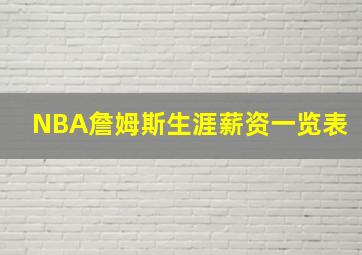 NBA詹姆斯生涯薪资一览表